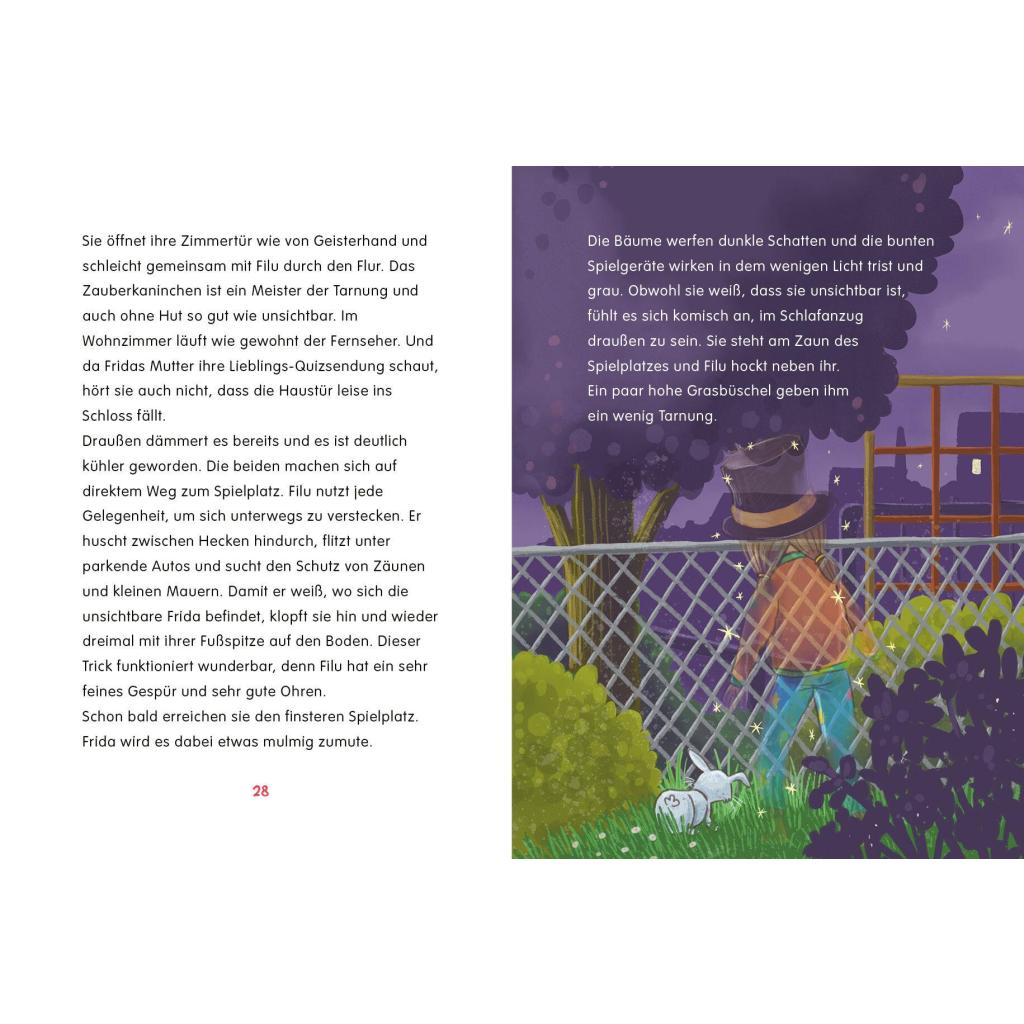 Sie öffnet ihre Zimmertür wie von Geisterhand und schleicht gemeinsam mit Filu durch den Flur. Das Zauberkaninchen ist ein Meister der Tarnung und auch ohne Hut so gut wie unsichtbar. Im Wohnzimmer läuft wie gewohnt der Fernseher. Und da Fridas Mutter ihre Lieblings-Quizsendung schaut, hört sie auch nicht, dass die Haustür leise ins Schloss fällt.
Draußen dämmert es bereits und es ist deutlich kühler geworden. Die beiden machen sich auf direktem Weg zum Spielplatz. Filu nutzt jede Gelegenheit, um sich unterwegs zu verstecken. Er huscht zwischen Hecken hindurch, flitzt unter parkende Autos und sucht den Schutz von Zäunen und kleinen Mauern. Damit er weiß, wo sich die unsichtbare Frida befindet, klopft sie hin und wieder dreimal mit ihrer Fußspitze auf den Boden. Dieser Trick funktioniert wunderbar, denn Filu hat ein sehr feines Gespür und sehr gute Ohren.
Schon bald erreichen sie den finsteren Spielplatz. Frida wird es dabei etwas mulmig zumute.

28

Die Bäume werfen dunkle Schatten und die bunten Spielgeräte wirken in dem wenigen Licht trist und grau. Obwohl sie weiß, dass sie unsichtbar ist, fühlt es sich komisch an, im Schlafanzug draußen zu sein. Sie steht am Zaun des Spielplatzes und Filu hockt neben ihr.
Ein paar hohe Grasbüschel geben ihm ein wenig Tarnung.